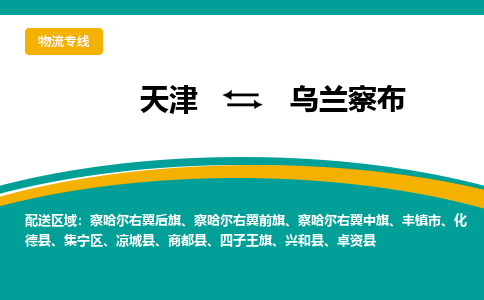 物流专线

天津 ⇆ 乌兰察布

配送区域：察哈尔右翼后旗、察哈尔右翼前旗、察哈尔右翼中旗、丰镇市、化德县、集宁区、凉城县、商都县、四子王旗、兴和县、卓资县